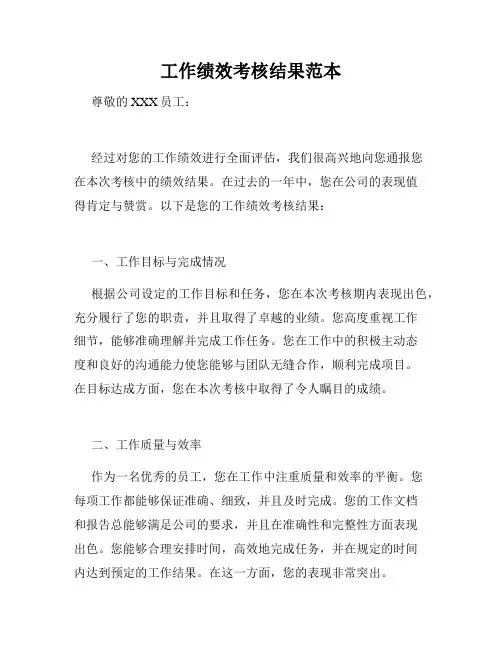 工作绩效考核结果范本

尊敬的 XXX 员工：

经过对您的工作绩效进行全面评估，我们很高兴地向您通报您在本次考核中的绩效结果。在过去的一年中，您在公司的表现值得肯定与赞赏。以下是您的工作绩效考核结果：

一、工作目标与完成情况

根据公司设定的工作目标和任务，您在本次考核期内表现出色，充分履行了您的职责，并且取得了卓越的业绩。您高度重视工作细节，能够准确理解并完成工作任务。您在工作中的积极主动态度和良好的沟通能力使您能够与团队无缝合作，顺利完成项目。在目标达成方面，您在本次考核中取得了令人瞩目的成绩。

二、工作质量与效率

作为一名优秀的员工，您在工作中注重质量和效率的平衡。您每项工作都能够保证准确、细致，并且及时完成。您的工作文档和报告总能够满足公司的要求，并且在准确性和完整性方面表现出色。您能够合理安排时间，高效地完成任务，并在规定的时间内达到预定的工作结果。在这一方面，您的表现非常突出。